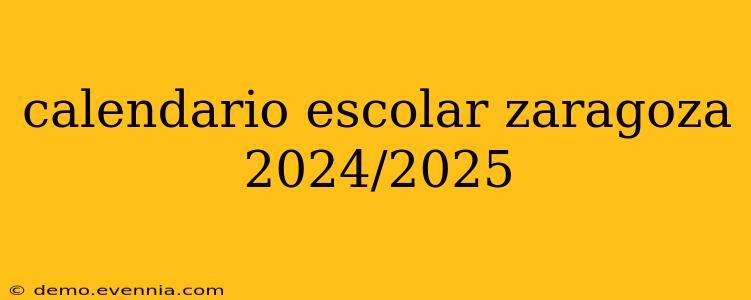 calendario escolar zaragoza 2024/2025

© demo.evennia.com